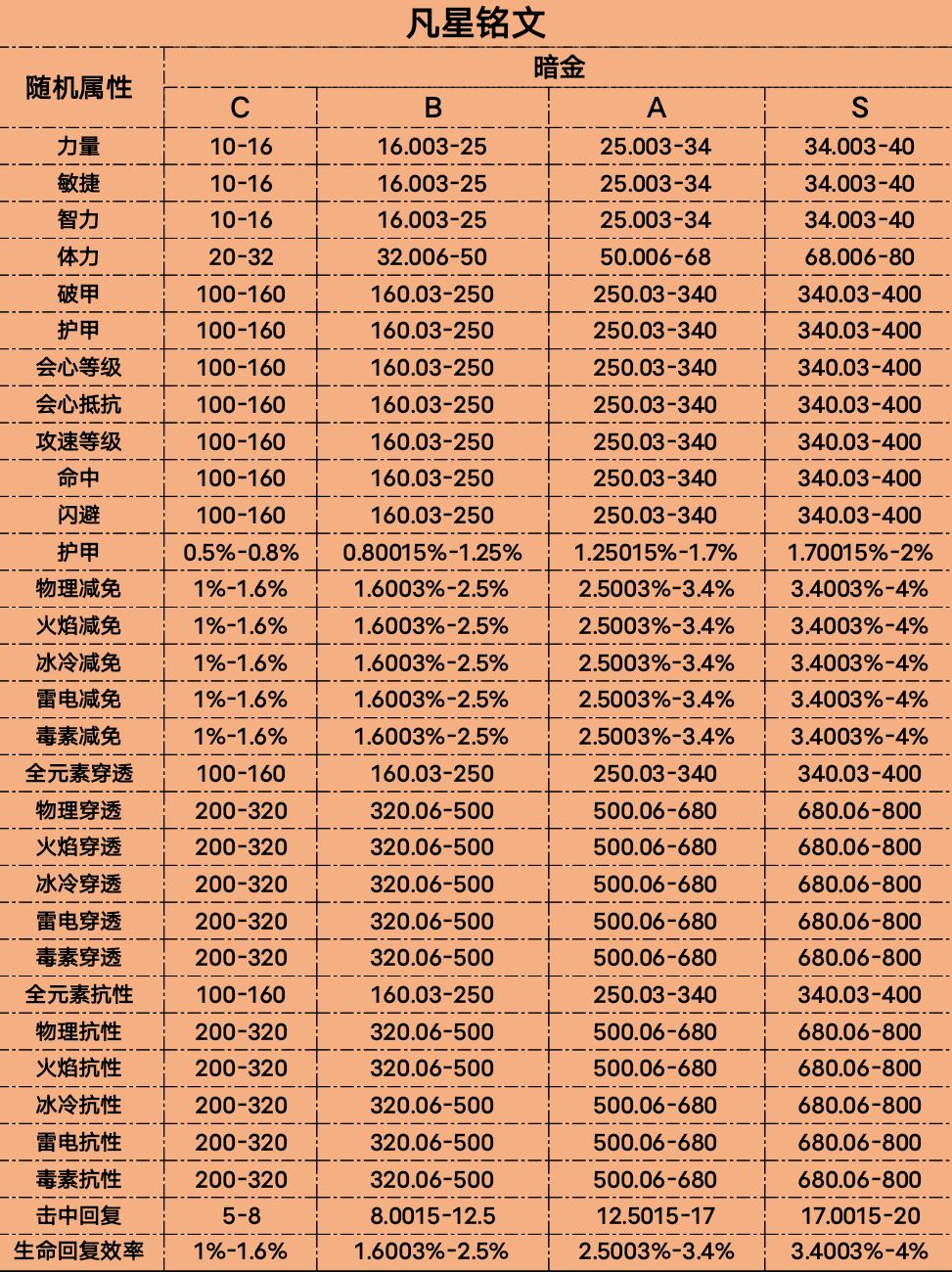 凡星铭文

| 随机属性 | 暗金 | | | |
|---|---|---|---|---|
| | C | B | A | S |
| 力量 | 10-16 | 16.003-25 | 25.003-34 | 34.003-40 |
| 敏捷 | 10-16 | 16.003-25 | 25.003-34 | 34.003-40 |
| 智力 | 10-16 | 16.003-25 | 25.003-34 | 34.003-40 |
| 体力 | 20-32 | 32.006-50 | 50.006-68 | 68.006-80 |
| 破甲 | 100-160 | 160.03-250 | 250.03-340 | 340.03-400 |
| 护甲 | 100-160 | 160.03-250 | 250.03-340 | 340.03-400 |
| 会心等级 | 100-160 | 160.03-250 | 250.03-340 | 340.03-400 |
| 会心抵抗 | 100-160 | 160.03-250 | 250.03-340 | 340.03-400 |
| 攻速等级 | 100-160 | 160.03-250 | 250.03-340 | 340.03-400 |
| 命中 | 100-160 | 160.03-250 | 250.03-340 | 340.03-400 |
| 闪避 | 100-160 | 160.03-250 | 250.03-340 | 340.03-400 |
| 护甲 | 0.5%-0.8% | 0.80015%-1.25% | 1.25015%-1.7% | 1.70015%-2% |
| 物理减免 | 1%-1.6% | 1.6003%-2.5% | 2.5003%-3.4% | 3.4003%-4% |
| 火焰减免 | 1%-1.6% | 1.6003%-2.5% | 2.5003%-3.4% | 3.4003%-4% |
| 冰冷减免 | 1%-1.6% | 1.6003%-2.5% | 2.5003%-3.4% | 3.4003%-4% |
| 雷电减免 | 1%-1.6% | 1.6003%-2.5% | 2.5003%-3.4% | 3.4003%-4% |
| 毒素减免 | 1%-1.6% | 1.6003%-2.5% | 2.5003%-3.4% | 3.4003%-4% |
| 全元素穿透 | 100-160 | 160.03-250 | 250.03-340 | 340.03-400 |
| 物理穿透 | 200-320 | 320.06-500 | 500.06-680 | 680.06-800 |
| 火焰穿透 | 200-320 | 320.06-500 | 500.06-680 | 680.06-800 |
| 冰冷穿透 | 200-320 | 320.06-500 | 500.06-680 | 680.06-800 |
| 雷电穿透 | 200-320 | 320.06-500 | 500.06-680 | 680.06-800 |
| 毒素穿透 | 200-320 | 320.06-500 | 500.06-680 | 680.06-800 |
| 全元素抗性 | 100-160 | 160.03-250 | 250.03-340 | 340.03-400 |
| 物理抗性 | 200-320 | 320.06-500 | 500.06-680 | 680.06-800 |
| 火焰抗性 | 200-320 | 320.06-500 | 500.06-680 | 680.06-800 |
| 冰冷抗性 | 200-320 | 320.06-500 | 500.06-680 | 680.06-800 |
| 雷电抗性 | 200-320 | 320.06-500 | 500.06-680 | 680.06-800 |
| 毒素抗性 | 200-320 | 320.06-500 | 500.06-680 | 680.06-800 |
| 击中回复 | 5-8 | 8.0015-12.5 | 12.5015-17 | 17.0015-20 |
| 生命回复效率 | 1%-1.6% | 1.6003%-2.5% | 2.5003%-3.4% | 3.4003%-4% |